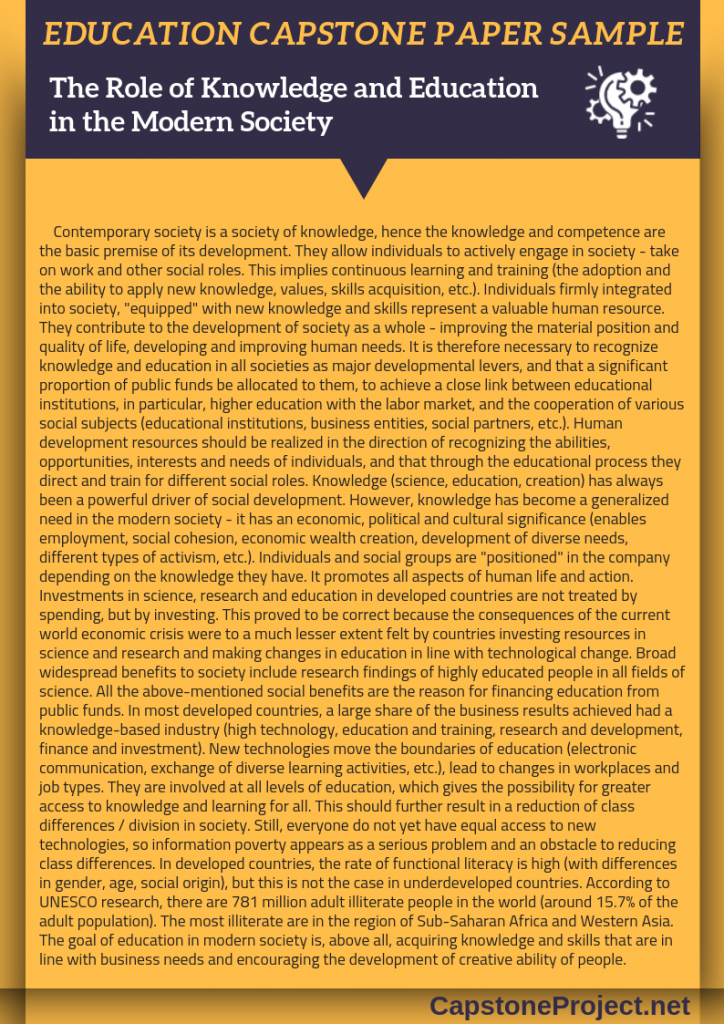 EDUCATION CAPSTONE PAPER SAMPLE

The Role of Knowledge and Education in the Modern Society

Contemporary society is a society of knowledge, hence the knowledge and competence are the basic premise of its development. They allow individuals to actively engage in society - take on work and other social roles. This implies continuous learning and training (the adoption and the ability to apply new knowledge, values, skills acquisition, etc.). Individuals firmly integrated into society, "equipped" with new knowledge and skills represent a valuable human resource. They contribute to the development of society as a whole - improving the material position and quality of life, developing and improving human needs. It is therefore necessary to recognize knowledge and education in all societies as major developmental levers, and that a significant proportion of public funds be allocated to them, to achieve a close link between educational institutions, in particular, higher education with the labor market, and the cooperation of various social subjects (educational institutions, business entities, social partners, etc.). Human development resources should be realized in the direction of recognizing the abilities, opportunities, interests and needs of individuals, and that through the educational process they direct and train for different social roles. Knowledge (science, education, creation) has always been a powerful driver of social development. However, knowledge has become a generalized need in the modern society - it has an economic, political and cultural significance (enables employment, social cohesion, economic wealth creation, development of diverse needs, different types of activism, etc.). Individuals and social groups are "positioned" in the company depending on the knowledge they have. It promotes all aspects of human life and action. Investments in science, research and education in developed countries are not treated by spending, but by investing. This proved to be correct because the consequences of the current world economic crisis were to a much lesser extent felt by countries investing resources in science and research and making changes in education in line with technological change. Broad widespread benefits to society include research findings of highly educated people in all fields of science. All the above-mentioned social benefits are the reason for financing education from public funds. In most developed countries, a large share of the business results achieved had a knowledge-based industry (high technology, education and training, research and development, finance and investment). New technologies move the boundaries of education (electronic communication, exchange of diverse learning activities, etc.), lead to changes in workplaces and job types. They are involved at all levels of education, which gives the possibility for greater access to knowledge and learning for all. This should further result in a reduction of class differences / division in society. Still, everyone do not yet have equal access to new technologies, so information poverty appears as a serious problem and an obstacle to reducing class differences. In developed countries, the rate of functional literacy is high (with differences in gender, age, social origin), but this is not the case in underdeveloped countries. According to UNESCO research, there are 781 million adult illiterate people in the world (around 15.7% of the adult population). The most illiterate are in the region of Sub-Saharan Africa and Western Asia. The goal of education in modern society is, above all, acquiring knowledge and skills that are in line with business needs and encouraging the development of creative ability of people.

CapstoneProject.net